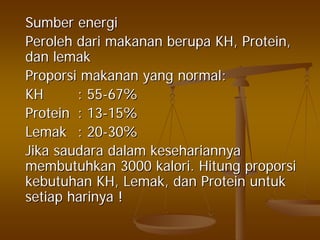 Sumber energi

Peroleh dari makanan berupa KH, Protein, dan lemak

Proporsi makanan yang normal:

KH : 55-67%

Protein : 13-15%

Lemak : 20-30%

Jika saudara dalam kesehariannya membutuhkan 3000 kalori. Hitung proporsi kebutuhan KH, Lemak, dan Protein untuk setiap harinya !